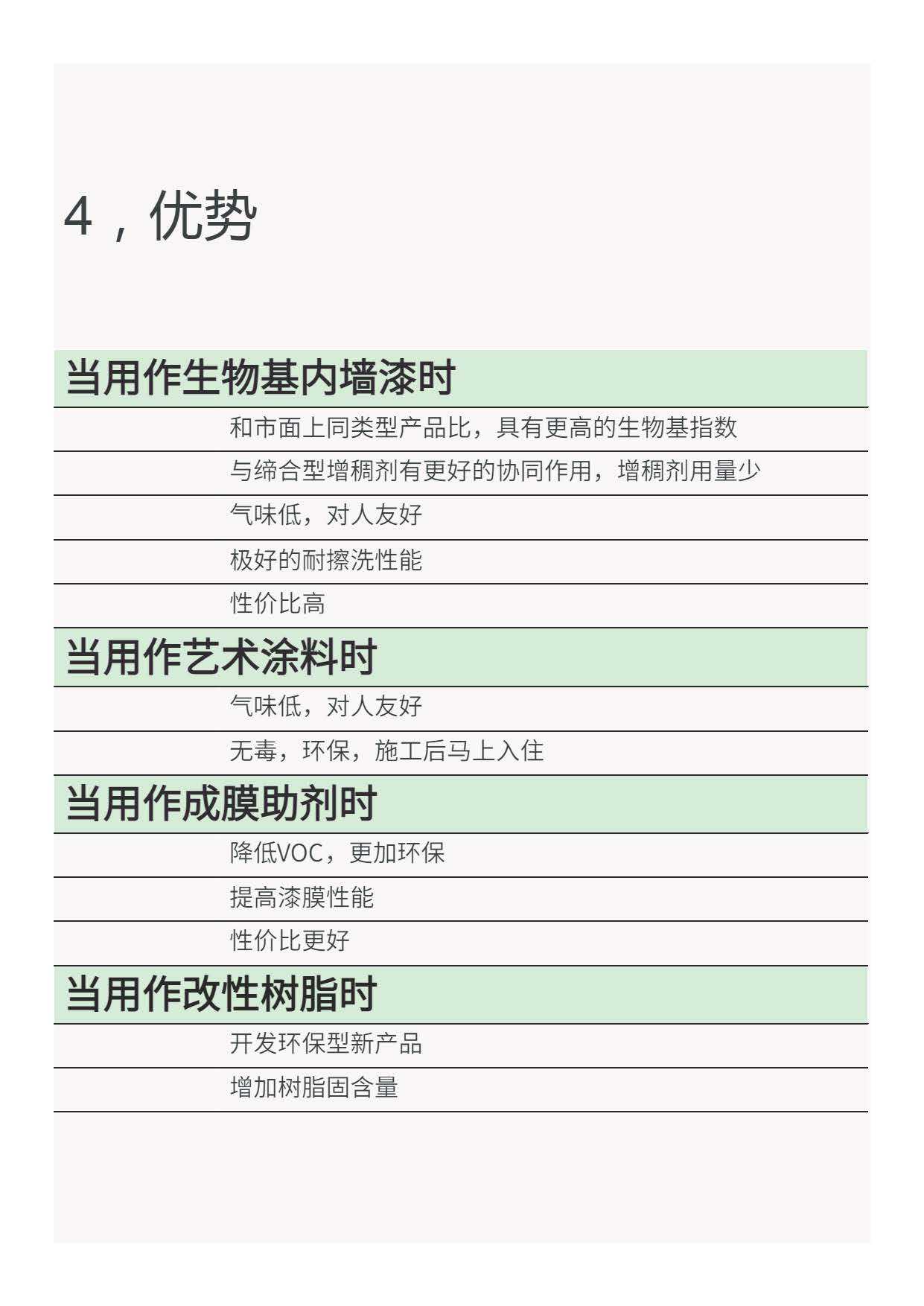 4，优势

当用作生物基内墙漆时

和市面上同类型产品比，具有更高的生物基指数

与缔合型增稠剂有更好的协同作用，增稠剂用量少

气味低，对人友好

极好的耐擦洗性能

性价比高

当用作艺术涂料时

气味低，对人友好

无毒，环保，施工后马上入住

当用作成膜助剂时

降低VOC，更加环保

提高漆膜性能

性价比更好

当用作改性树脂时

开发环保型新产品

增加树脂固含量